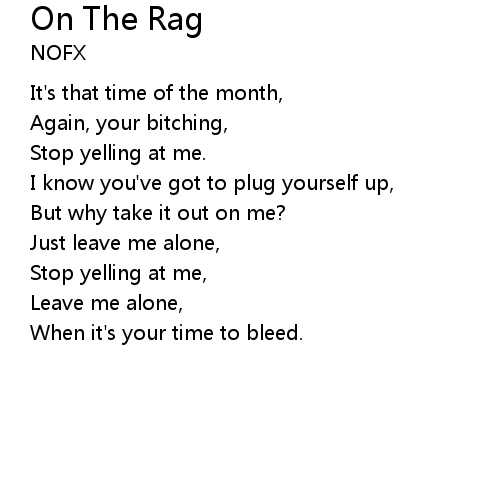 On The Rag
NOFX

It's that time of the month,
Again, your bitching,
Stop yelling at me.
I know you've got to plug yourself up,
But why take it out on me?
Just leave me alone,
Stop yelling at me,
Leave me alone,
When it's your time to bleed.